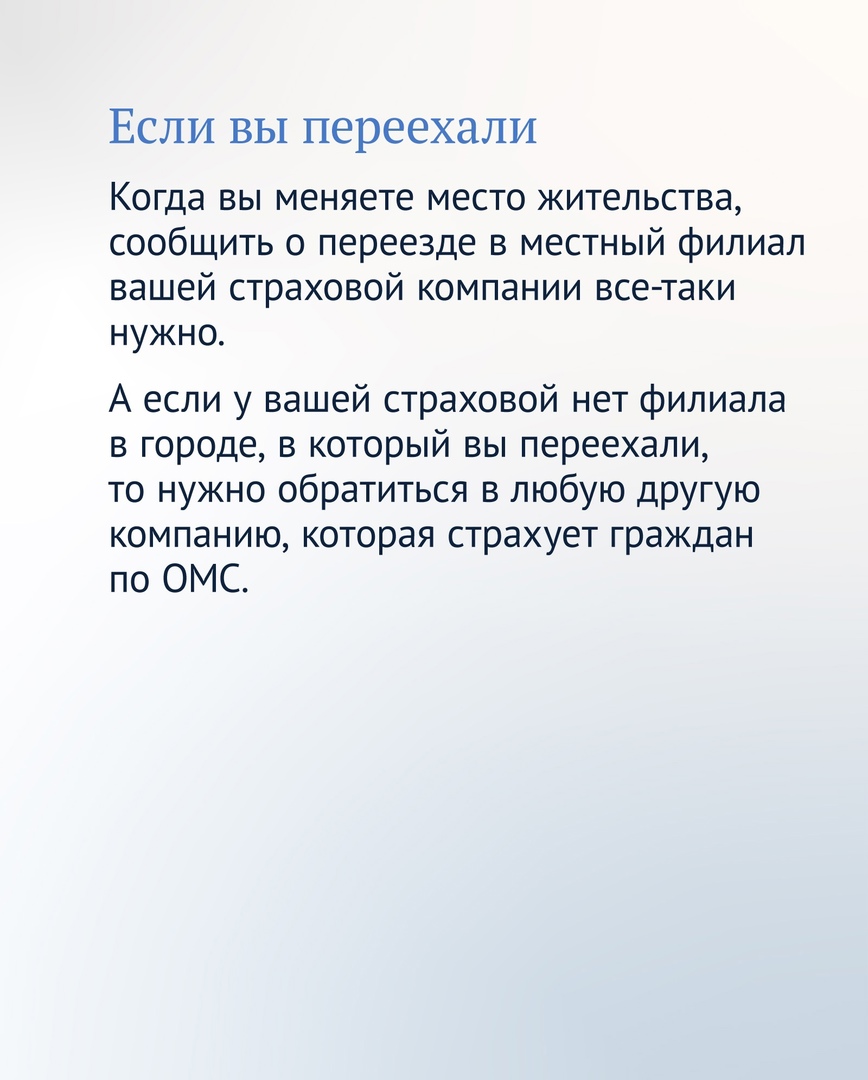 Если вы переехали

Когда вы меняете место жительства, сообщить о переезде в местный филиал вашей страховой компании все-таки нужно.

А если у вашей страховой нет филиала в городе, в который вы переехали, то нужно обратиться в любую другую компанию, которая страхует граждан по ОМС.